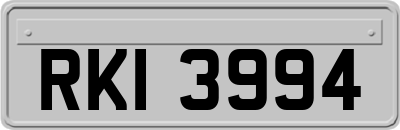 RKI 3994